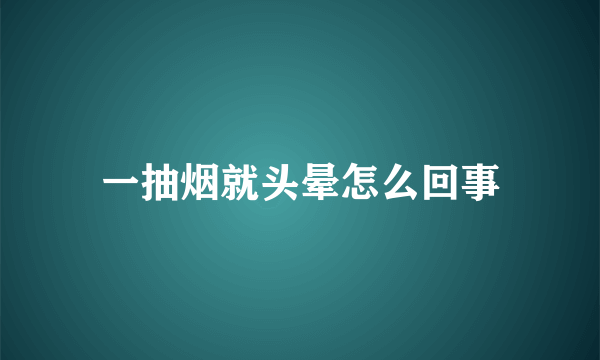 一抽烟就头晕怎么回事